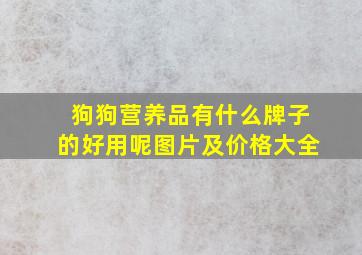 狗狗营养品有什么牌子的好用呢图片及价格大全